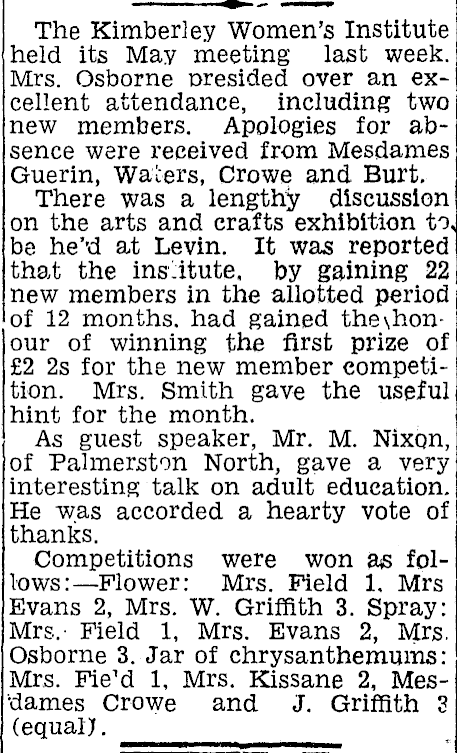 The Kimberley Women's Institute held its May meeting last week. Mrs. Osborne presided over an excellent attendance, including two new members. Apologies for absence were received from Mesdames Guerin, Waters, Crowe and Burt.

There was a lengthy discussion on the arts and crafts exhibition to be he'd at Levin. It was reported that the institute, by gaining 22 new members in the allotted period of 12 months, had gained the honour of winning the first prize of £2 2s for the new member competition. Mrs. Smith gave the useful hint for the month.

As guest speaker, Mr. M. Nixon, of Palmerston North, gave a very interesting talk on adult education. He was accorded a hearty vote of thanks.

Competitions were won as follows:—Flower: Mrs. Field 1, Mrs Evans 2, Mrs. W. Griffith 3. Spray: Mrs. Field 1, Mrs. Evans 2, Mrs. Osborne 3. Jar of chrysanthemums: Mrs. Fie'd 1, Mrs. Kissane 2, Mesdames Crowe and J. Griffith 3 (equal).